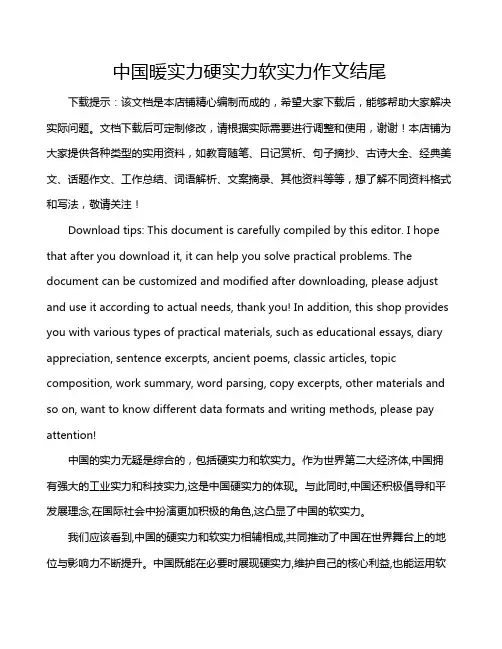 中国暖实力硬实力软实力作文结尾

下载提示：该文档是本店铺精心编制而成的，希望大家下载后，能够帮助大家解决实际问题。文档下载后可定制修改，请根据实际需要进行调整和使用，谢谢！本店铺为大家提供各种类型的实用资料，如教育随笔、日记赏析、句子摘抄、古诗大全、经典美文、话题作文、工作总结、词语解析、文案摘录、其他资料等等，想了解不同资料格式和写法，敬请关注！

Download tips: This document is carefully compiled by this editor. I hope that after you download it, it can help you solve practical problems. The document can be customized and modified after downloading, please adjust and use it according to actual needs, thank you! In addition, this shop provides you with various types of practical materials, such as educational essays, diary appreciation, sentence excerpts, ancient poems, classic articles, topic composition, work summary, word parsing, copy excerpts, other materials and so on, want to know different data formats and writing methods, please pay attention!

中国的实力无疑是综合的，包括硬实力和软实力。作为世界第二大经济体,中国拥有强大的工业实力和科技实力,这是中国硬实力的体现。与此同时,中国还积极倡导和平发展理念,在国际社会中扮演更加积极的角色,这凸显了中国的软实力。

我们应该看到,中国的硬实力和软实力相辅相成,共同推动了中国在世界舞台上的地位与影响力不断提升。中国既能在必要时展现硬实力,维护自己的核心利益,也能运用软